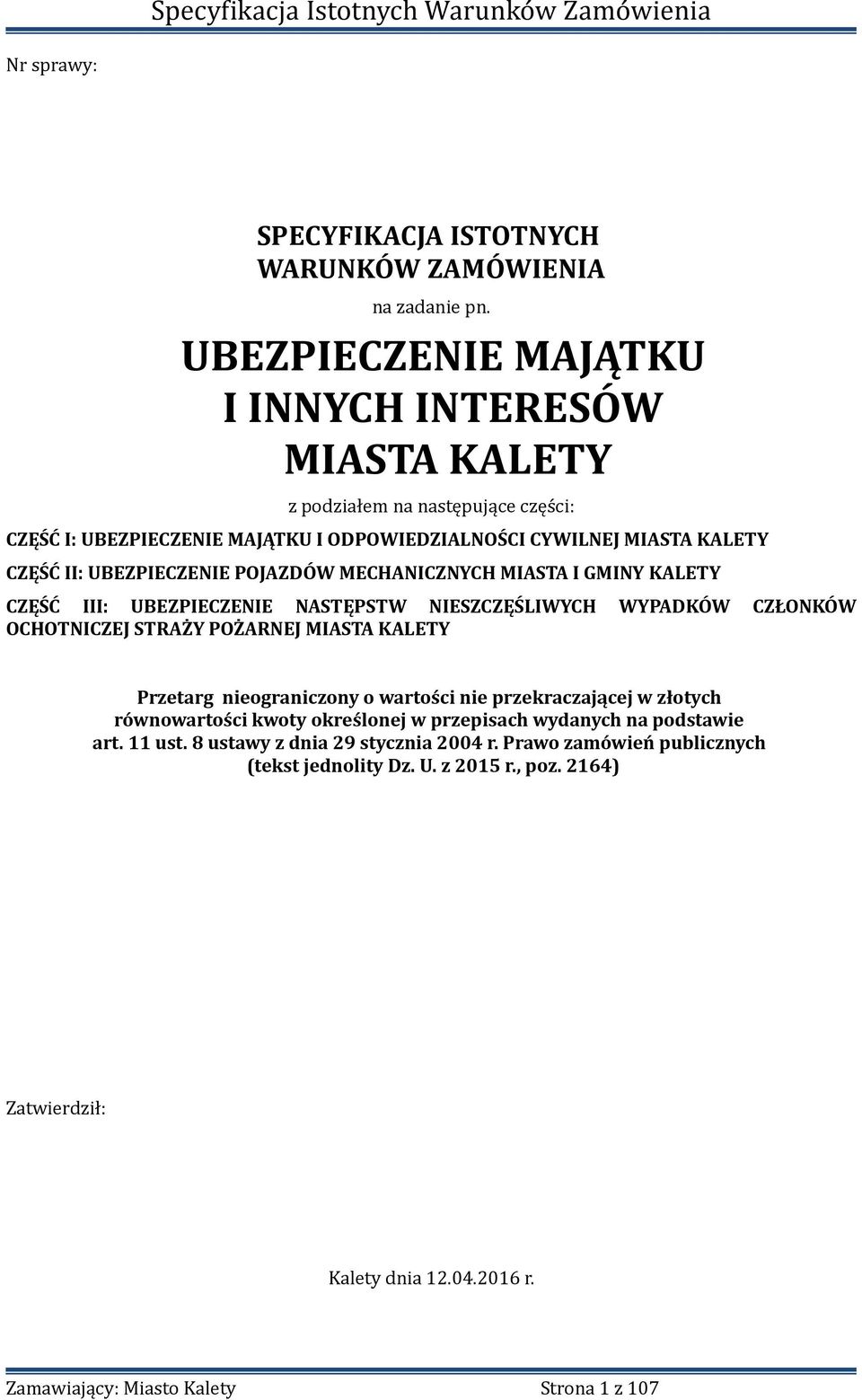 Specyfikacja Istotnych Warunków Zamówienia

Nr sprawy:

SPECYFIKACJA ISTOTNYCH WARUNKÓW ZAMÓWIENIA

na zadanie pn.

UBEZPIECZENIE MAJĄTKU I INNYCH INTERESÓW MIASTA KALETY

z podziałem na następujące części:

CZĘŚĆ I: UBEZPIECZENIE MAJĄTKU I ODPOWIEDZIALNOŚCI CYWILNEJ MIASTA KALETY

CZĘŚĆ II: UBEZPIECZENIE POJAZDÓW MECHANICZNYCH MIASTA I GMINY KALETY

CZĘŚĆ III: UBEZPIECZENIE NASTĘPSTW NIESZCZĘŚLIWYCH WYPADKÓW CZŁONKÓW OCHOTNICZEJ STRAŻY POŻARNEJ MIASTA KALETY

Przetarg nieograniczony o wartości nie przekraczającej w złotych równowartości kwoty określonej w przepisach wydanych na podstawie art. 11 ust. 8 ustawy z dnia 29 stycznia 2004 r. Prawo zamówień publicznych (tekst jednolity Dz. U. z 2015 r., poz. 2164)

Zatwierdził:

Kalety dnia 12.04.2016 r.

Zamawiający: Miasto Kalety

Strona 1 z 107